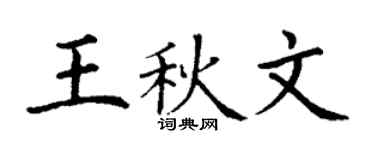 王秋文

词典网